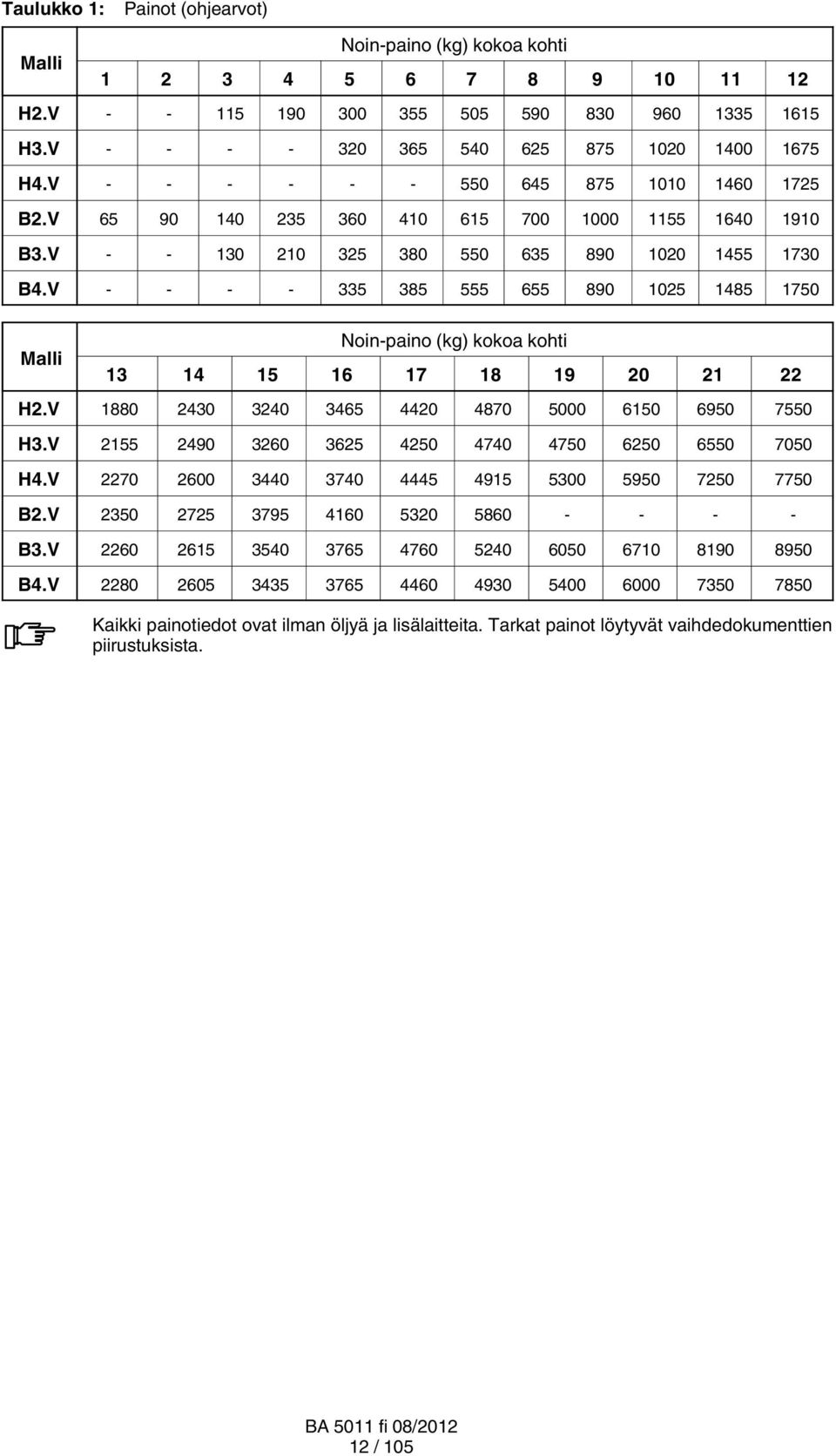 Taulukko 1: Painot (ohjearvot)

| Malli | Noin-paino (kg) kokoa kohti | | | | | | | | | | | |
|---|---|---|---|---|---|---|---|---|---|---|---|---|
| | 1 | 2 | 3 | 4 | 5 | 6 | 7 | 8 | 9 | 10 | 11 | 12 |
| H2.V | - | - | 115 | 190 | 300 | 355 | 505 | 590 | 830 | 960 | 1335 | 1615 |
| H3.V | - | - | - | - | 320 | 365 | 540 | 625 | 875 | 1020 | 1400 | 1675 |
| H4.V | - | - | - | - | - | - | 550 | 645 | 875 | 1010 | 1460 | 1725 |
| B2.V | 65 | 90 | 140 | 235 | 360 | 410 | 615 | 700 | 1000 | 1155 | 1640 | 1910 |
| B3.V | - | - | 130 | 210 | 325 | 380 | 550 | 635 | 890 | 1020 | 1455 | 1730 |
| B4.V | - | - | - | - | 335 | 385 | 555 | 655 | 890 | 1025 | 1485 | 1750 |

| Malli | Noin-paino (kg) kokoa kohti | | | | | | | | | |
|---|---|---|---|---|---|---|---|---|---|---|
| | 13 | 14 | 15 | 16 | 17 | 18 | 19 | 20 | 21 | 22 |
| H2.V | 1880 | 2430 | 3240 | 3465 | 4420 | 4870 | 5000 | 6150 | 6950 | 7550 |
| H3.V | 2155 | 2490 | 3260 | 3625 | 4250 | 4740 | 4750 | 6250 | 6550 | 7050 |
| H4.V | 2270 | 2600 | 3440 | 3740 | 4445 | 4915 | 5300 | 5950 | 7250 | 7750 |
| B2.V | 2350 | 2725 | 3795 | 4160 | 5320 | 5860 | - | - | - | - |
| B3.V | 2260 | 2615 | 3540 | 3765 | 4760 | 5240 | 6050 | 6710 | 8190 | 8950 |
| B4.V | 2280 | 2605 | 3435 | 3765 | 4460 | 4930 | 5400 | 6000 | 7350 | 7850 |

Kaikki painotiedot ovat ilman öljyä ja lisälaitteita. Tarkat painot löytyvät vaihdedokumenttien piirustuksista.

BA 5011 fi 08/2012
12 / 105